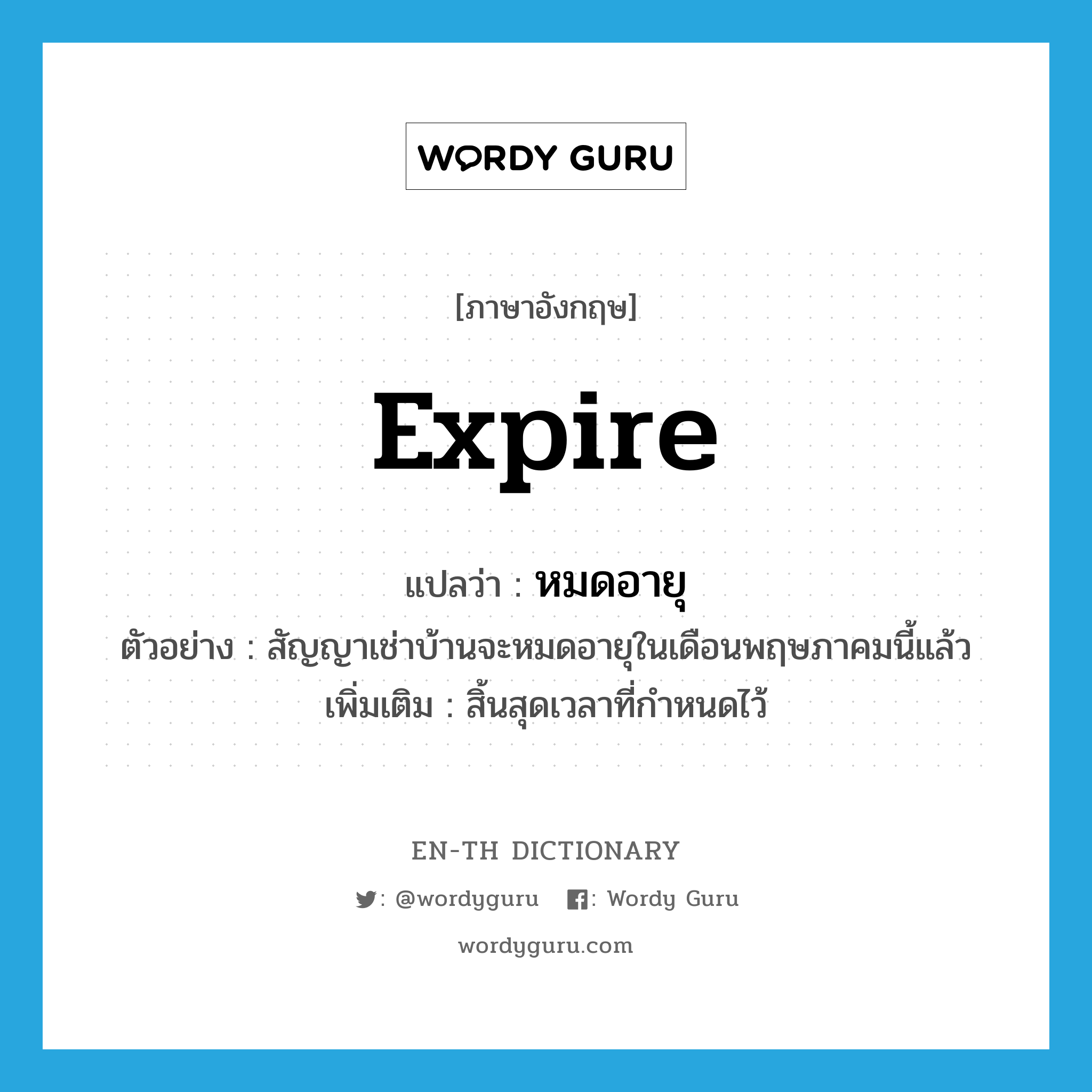 WORDY GURU

[ภาษาอังกฤษ]

expire

แปลว่า : หมดอายุ

ตัวอย่าง : สัญญาเช่าบ้านจะหมดอายุในเดือนพฤษภาคมนี้แล้ว

เพิ่มเติม : สิ้นสุดเวลาที่กำหนดไว้

EN-TH DICTIONARY

: @wordyguru : Wordy Guru

wordyguru.com